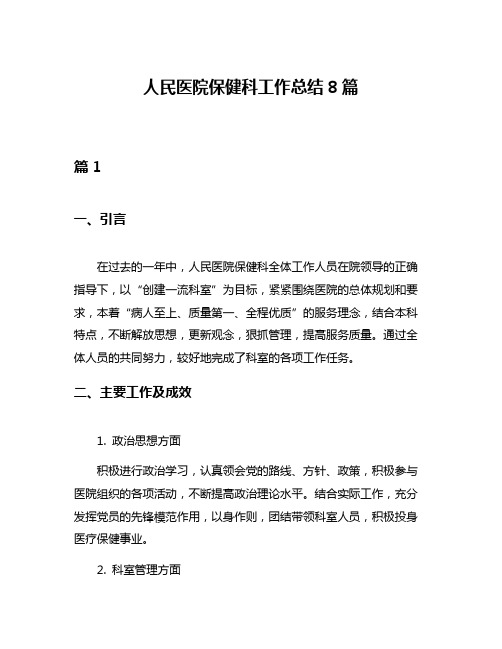 人民医院保健科工作总结 8 篇

篇 1

一、引言

在过去的一年中，人民医院保健科全体工作人员在院领导的正确指导下，以“创建一流科室”为目标，紧紧围绕医院的总体规划和要求，本着“病人至上、质量第一、全程优质”的服务理念，结合本科特点，不断解放思想，更新观念，狠抓管理，提高服务质量。通过全体人员的共同努力，较好地完成了科室的各项工作任务。

二、主要工作及成效

1. 政治思想方面

积极进行政治学习，认真领会党的路线、方针、政策，积极参与医院组织的各项活动，不断提高政治理论水平。结合实际工作，充分发挥党员的先锋模范作用，以身作则，团结带领科室人员，积极投身医疗保健事业。

2. 科室管理方面